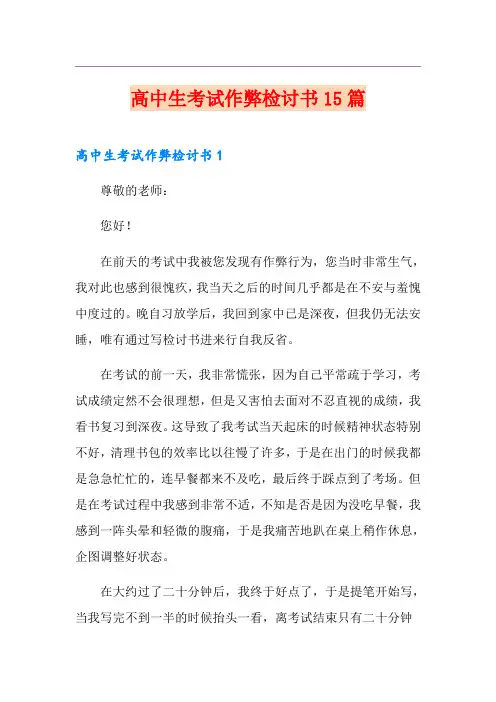 高中生考试作弊检讨书15篇

高中生考试作弊检讨书1

尊敬的老师：

您好！

在前天的考试中我被您发现有作弊行为，您当时非常生气，我对此也感到很愧疚，我当天之后的时间几乎都是在不安与羞愧中度过的。晚自习放学后，我回到家中已是深夜，但我仍无法安睡，唯有通过写检讨书进来行自我反省。

在考试的前一天，我非常慌张，因为自己平常疏于学习，考试成绩定然不会很理想，但是又害怕去面对不忍直视的成绩，我看书复习到深夜。这导致了我考试当天起床的时候精神状态特别不好，清理书包的效率比以往慢了许多，于是在出门的时候我都是急急忙忙的，连早餐都来不及吃，最后终于踩点到了考场。但是在考试过程中我感到非常不适，不知是否是因为没吃早餐，我感到一阵头晕和轻微的腹痛，于是我痛苦地趴在桌上稍作休息，企图调整好状态。

在大约过了二十分钟后，我终于好点了，于是提笔开始写，当我写完不到一半的时候抬头一看，离考试结束只有二十分钟